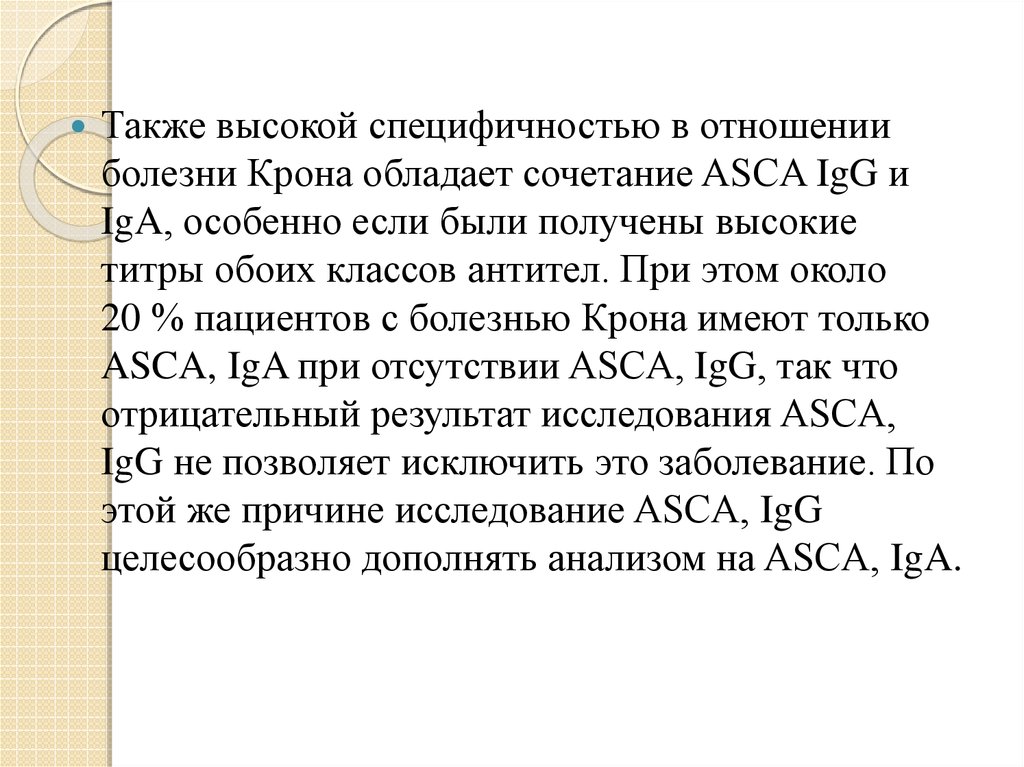 Также высокой специфичностью в отношении болезни Крона обладает сочетание ASCA IgG и IgA, особенно если были получены высокие титры обоих классов антител. При этом около 20 % пациентов с болезнью Крона имеют только ASCA, IgA при отсутствии ASCA, IgG, так что отрицательный результат исследования ASCA, IgG не позволяет исключить это заболевание. По этой же причине исследование ASCA, IgG целесообразно дополнять анализом на ASCA, IgA.